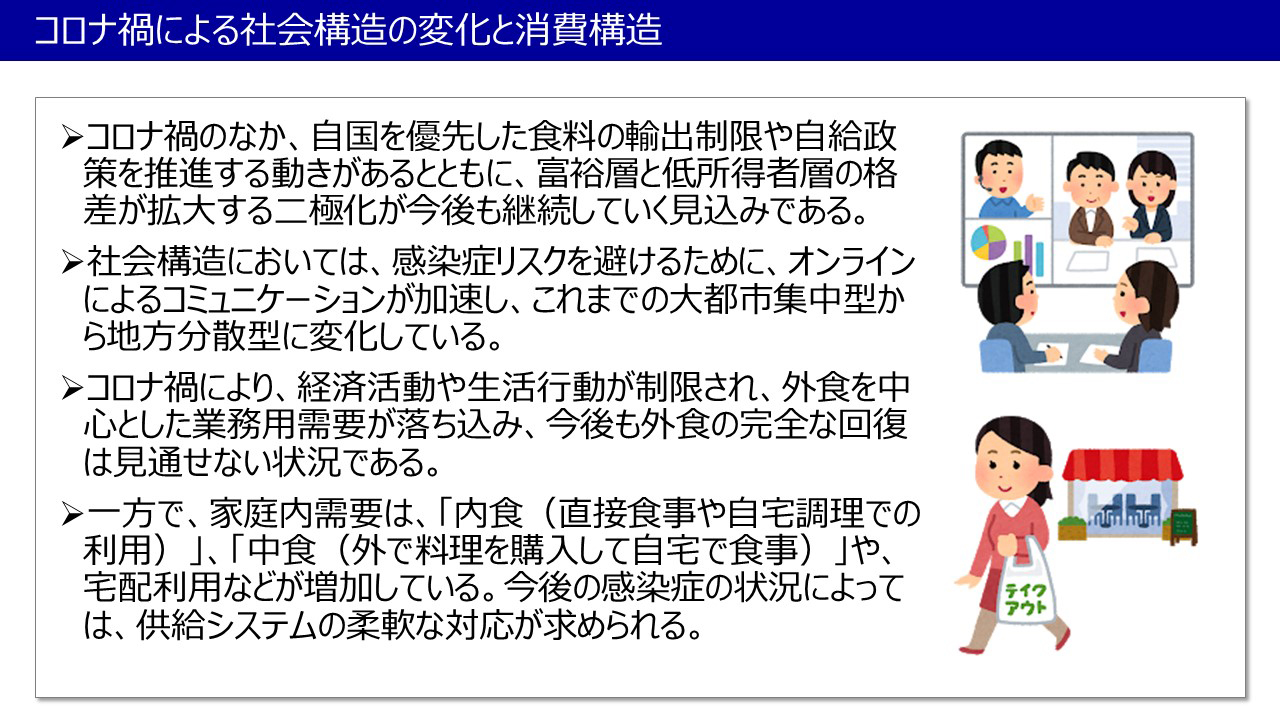 コロナ禍による社会構造の変化と消費構造

➢コロナ禍のなか、自国を優先した食料の輸出制限や自給政策を推進する動きがあるとともに、富裕層と低所得者層の格差が拡大する二極化が今後も継続していく見込みである。

➢社会構造においては、感染症リスクを避けるために、オンラインによるコミュニケーションが加速し、これまでの大都市集中型から地方分散型に変化している。

➢コロナ禍により、経済活動や生活行動が制限され、外食を中心とした業務用需要が落ち込み、今後も外食の完全な回復は見通せない状況である。

➢一方で、家庭内需要は、「内食（直接食事や自宅調理での利用）」、「中食（外で料理を購入して自宅で食事）」や、宅配利用などが増加している。今後の感染症の状況によっては、供給システムの柔軟な対応が求められる。

テイクアウト